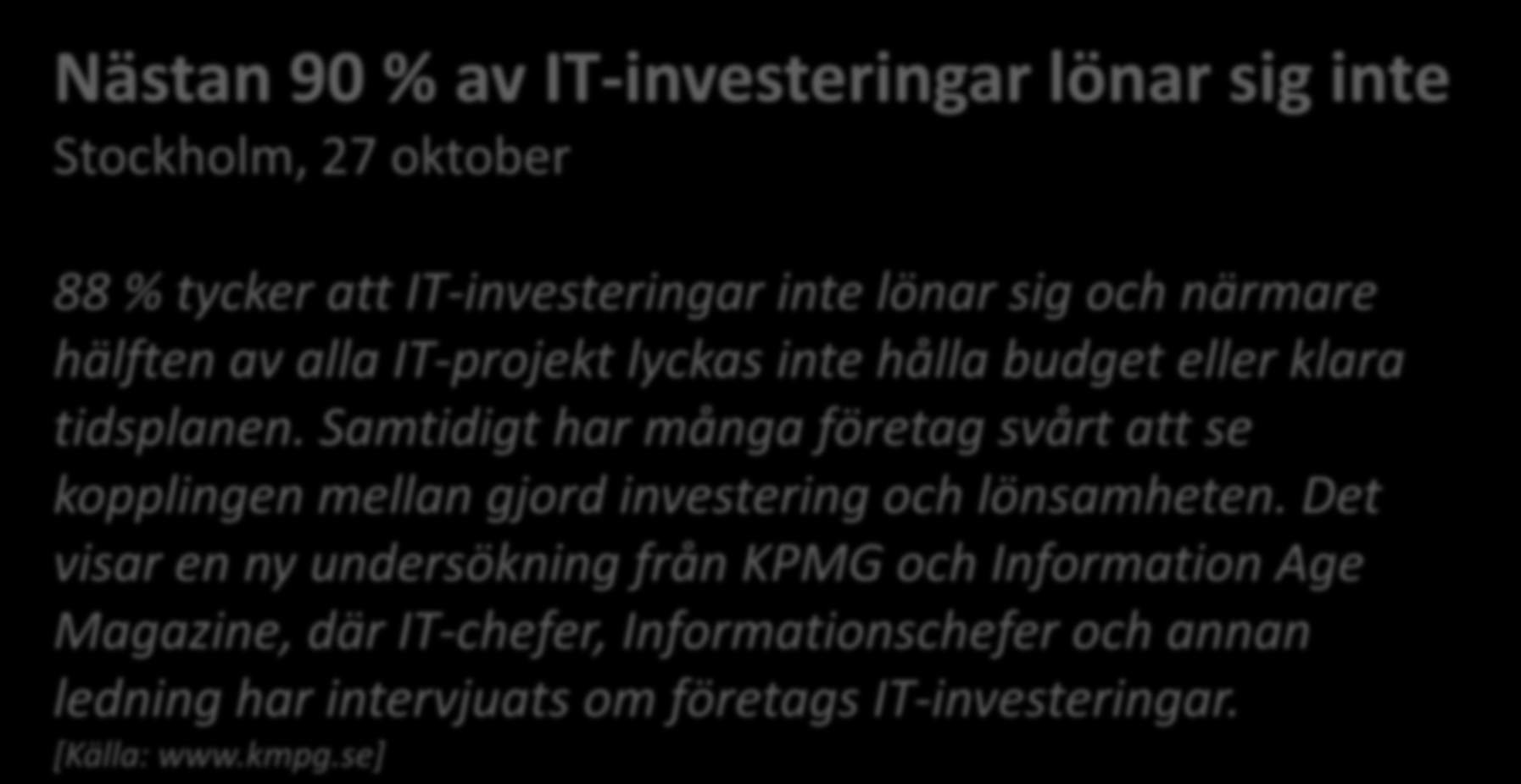 Nästan 90 % av IT-investeringar lönar sig inte
Stockholm, 27 oktober

88 % tycker att IT-investeringar inte lönar sig och närmare hälften av alla IT-projekt lyckas inte hålla budget eller klara tidsplanen. Samtidigt har många företag svårt att se kopplingen mellan gjord investering och lönsamheten. Det visar en ny undersökning från KPMG och Information Age Magazine, där IT-chefer, Informationschefer och annan ledning har intervjuats om företags IT-investeringar.
[Källa: www.kmpg.se]